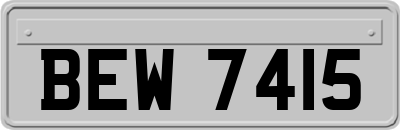 BEW 7415